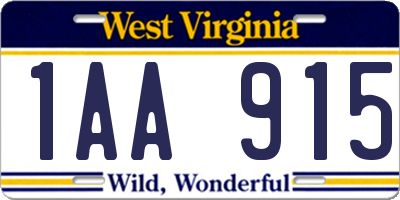 West Virginia

1AA 915

Wild, Wonderful